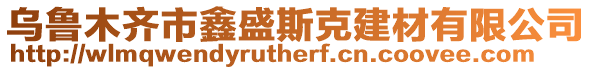 乌鲁木齐市鑫盛斯克建材有限公司
http://wlmqwendyrutherf.cn.coovee.com